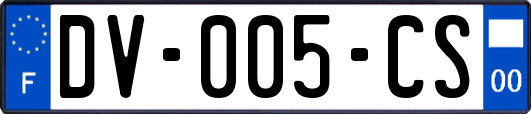 F

DV-005-CS

00